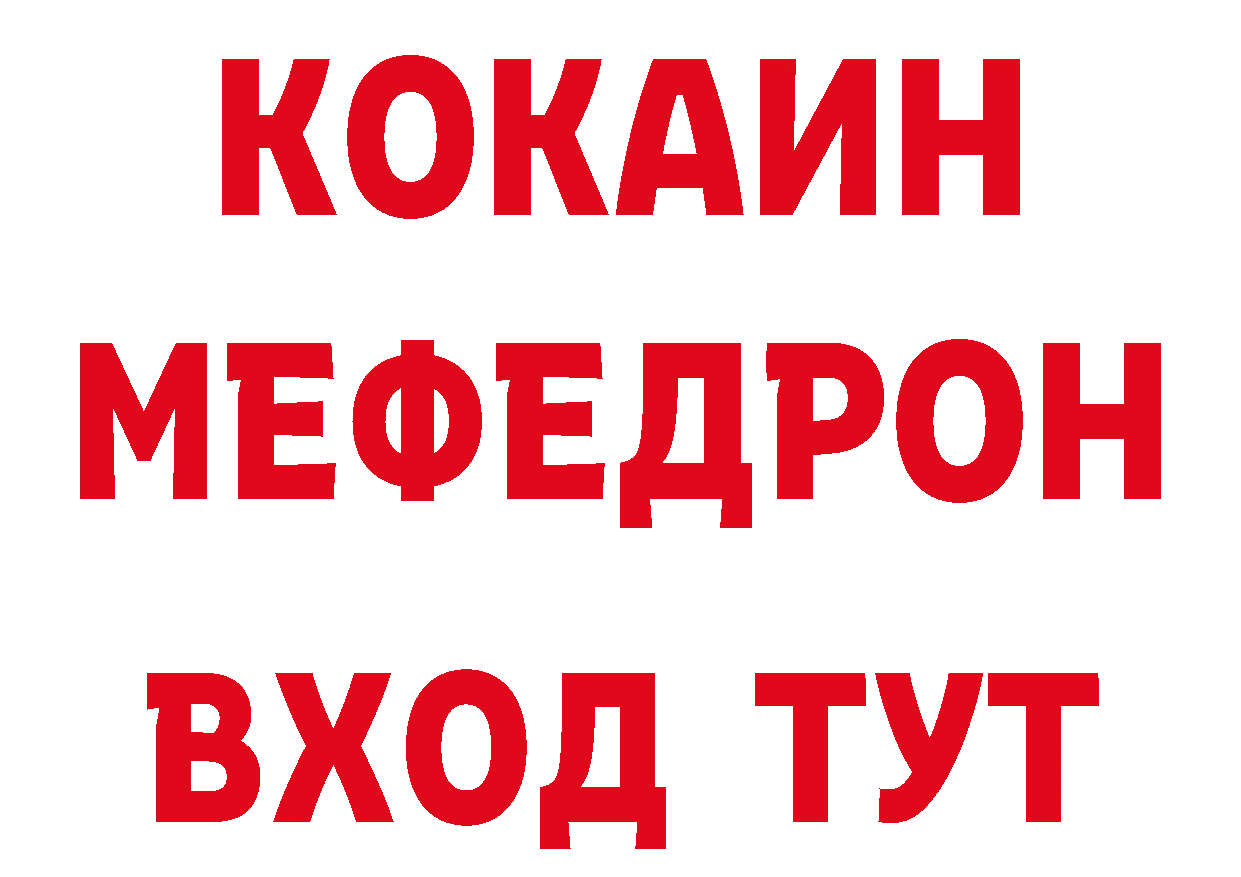 КОКАИН
МЕФЕДРОН
ВХОД ТУТ